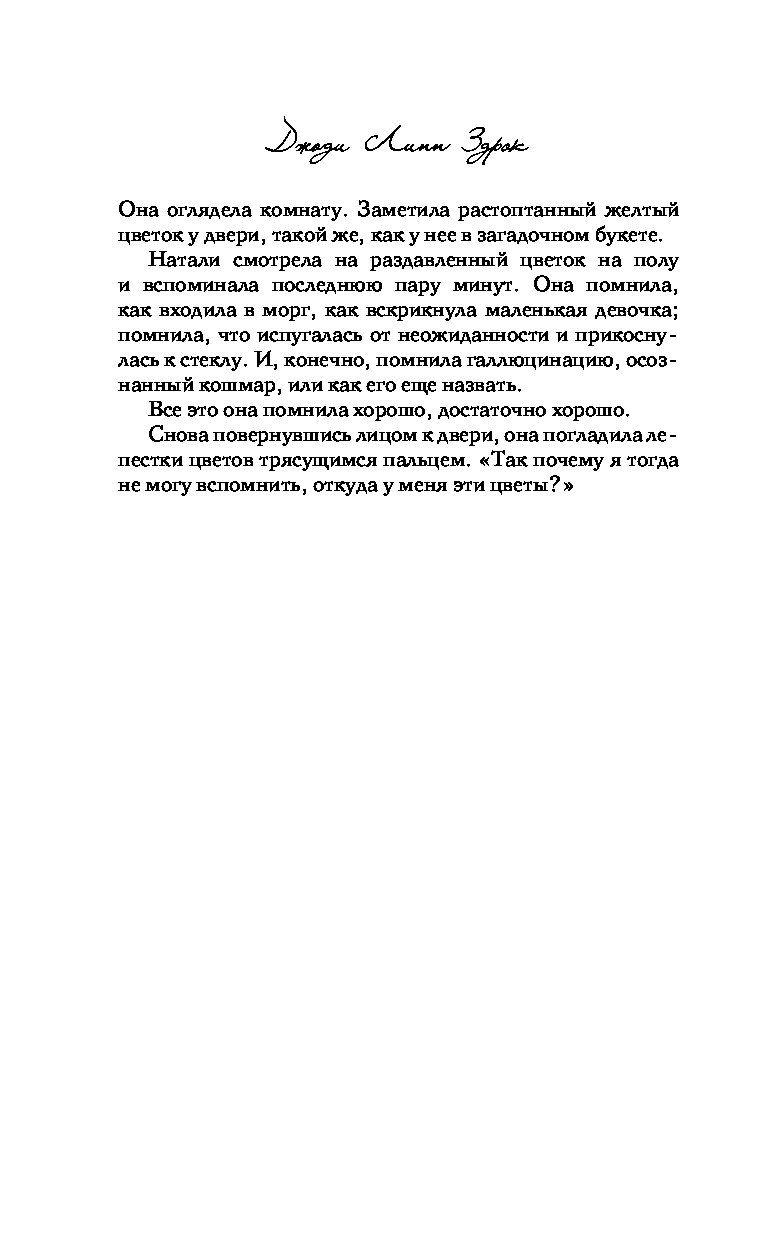 Джоди Линн Здрок

Она оглядела комнату. Заметила растоптанный желтый цветок у двери, такой же, как у нее в загадочном букете.

Натали смотрела на раздавленный цветок на полу и вспоминала последнюю пару минут. Она помнила, как входила в морг, как вскрикнула маленькая девочка; помнила, что испугалась от неожиданности и прикоснулась к стеклу. И, конечно, помнила галлюцинацию, осознанный кошмар, или как его еще назвать.

Все это она помнила хорошо, достаточно хорошо.

Снова повернувшись лицом к двери, она погладила лепестки цветов трясущимся пальцем. «Так почему я тогда не могу вспомнить, откуда у меня эти цветы?»